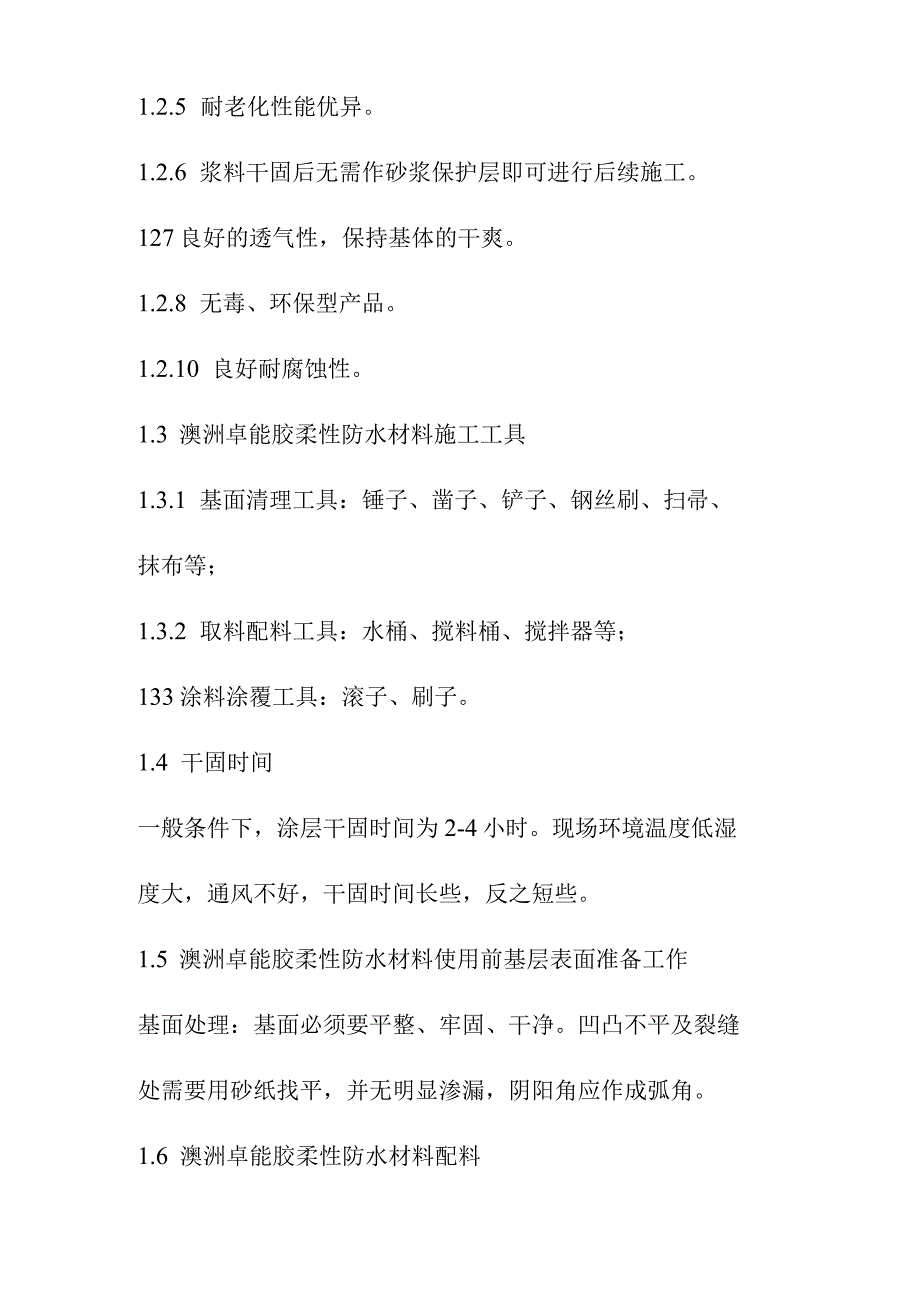 1.2.5 耐老化性能优异。

1.2.6 浆料干固后无需作砂浆保护层即可进行后续施工。

127 良好的透气性，保持基体的干爽。

1.2.8 无毒、环保型产品。

1.2.10 良好耐腐蚀性。

1.3 澳洲卓能胶柔性防水材料施工工具

1.3.1 基面清理工具：锤子、凿子、铲子、钢丝刷、扫帚、抹布等；

1.3.2 取料配料工具：水桶、搅料桶、搅拌器等；

133 涂料涂覆工具：滚子、刷子。

1.4 干固时间

一般条件下，涂层干固时间为 2-4 小时。现场环境温度低湿度大，通风不好，干固时间长些，反之短些。

1.5 澳洲卓能胶柔性防水材料使用前基层表面准备工作

基面处理：基面必须要平整、牢固、干净。凹凸不平及裂缝处需要用砂纸找平，并无明显渗漏，阴阳角应作成弧角。

1.6 澳洲卓能胶柔性防水材料配料